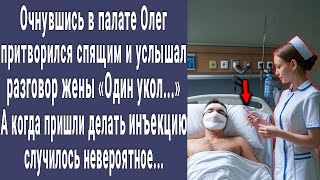 Очнувшись в палате Олег притворился спящим и услышал разговор жены «Один укол...» А когда пришли делать инъекцию случилось невероятное...